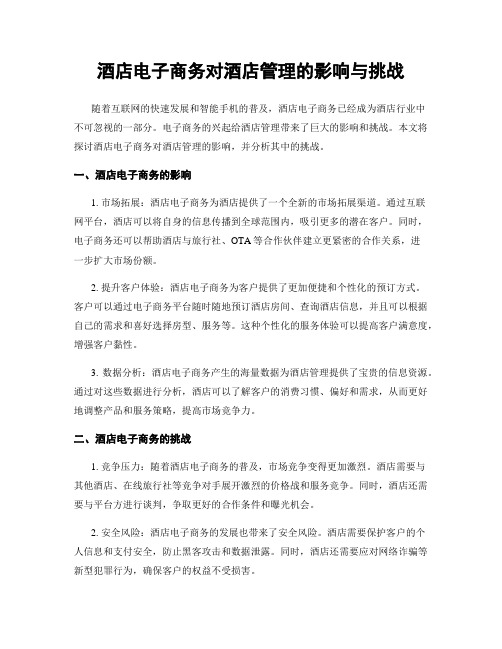 酒店电子商务对酒店管理的影响与挑战

随着互联网的快速发展和智能手机的普及，酒店电子商务已经成为酒店行业中不可忽视的一部分。电子商务的兴起给酒店管理带来了巨大的影响和挑战。本文将探讨酒店电子商务对酒店管理的影响，并分析其中的挑战。

一、酒店电子商务的影响

1. 市场拓展：酒店电子商务为酒店提供了一个全新的市场拓展渠道。通过互联网平台，酒店可以将自身的信息传播到全球范围内，吸引更多的潜在客户。同时，电子商务还可以帮助酒店与旅行社、OTA 等合作伙伴建立更紧密的合作关系，进一步扩大市场份额。

2. 提升客户体验：酒店电子商务为客户提供了更加便捷和个性化的预订方式。客户可以通过电子商务平台随时随地预订酒店房间、查询酒店信息，并且可以根据自己的需求和喜好选择房型、服务等。这种个性化的服务体验可以提高客户满意度，增强客户黏性。

3. 数据分析：酒店电子商务产生的海量数据为酒店管理提供了宝贵的信息资源。通过对这些数据进行分析，酒店可以了解客户的消费习惯、偏好和需求，从而更好地调整产品和服务策略，提高市场竞争力。

二、酒店电子商务的挑战

1. 竞争压力：随着酒店电子商务的普及，市场竞争变得更加激烈。酒店需要与其他酒店、在线旅行社等竞争对手展开激烈的价格战和服务竞争。同时，酒店还需要与平台方进行谈判，争取更好的合作条件和曝光机会。

2. 安全风险：酒店电子商务的发展也带来了安全风险。酒店需要保护客户的个人信息和支付安全，防止黑客攻击和数据泄露。同时，酒店还需要应对网络诈骗等新型犯罪行为，确保客户的权益不受损害。